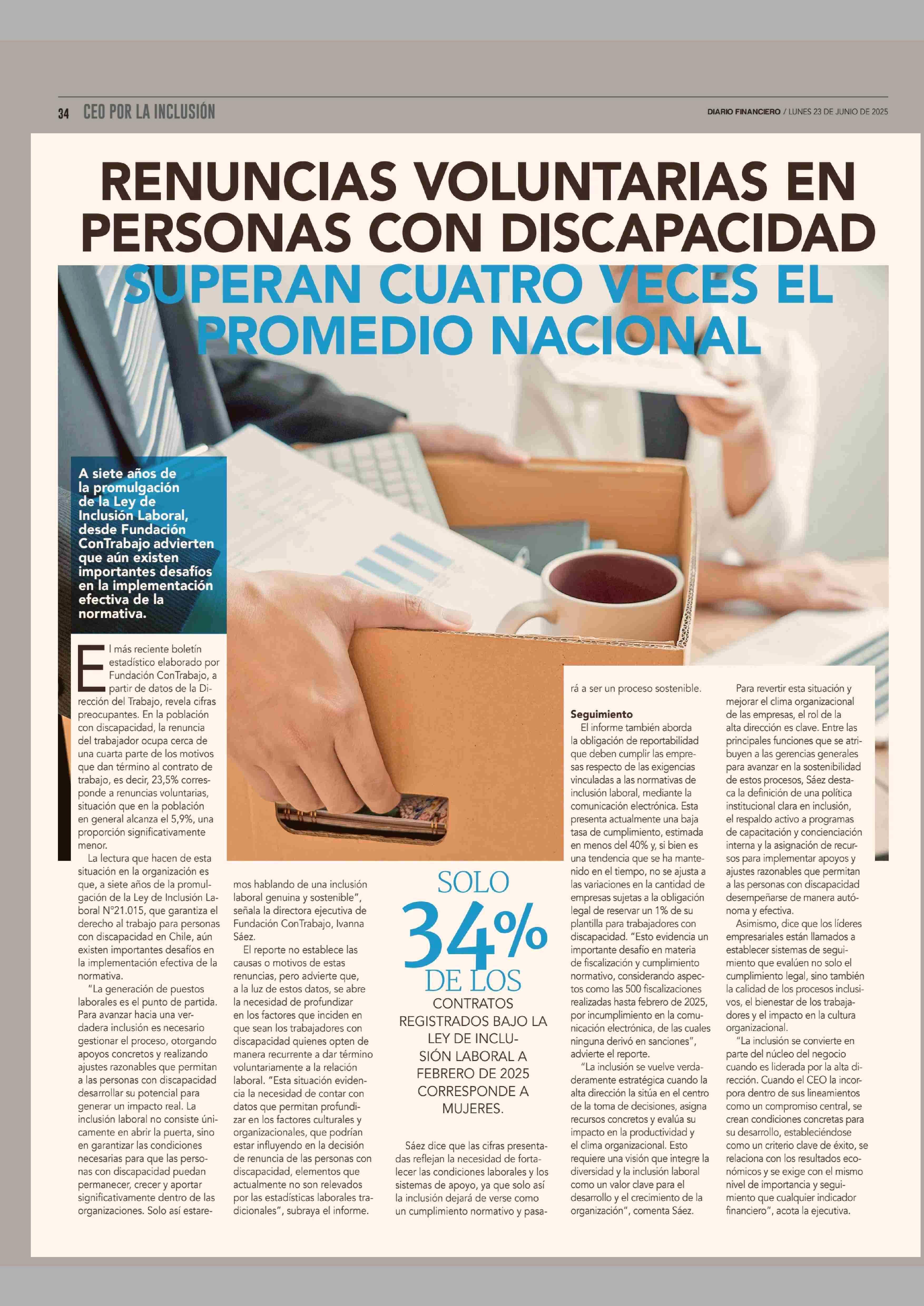 34 CEO POR LA INCLUSIÓN

DIARIO FINANCIERO / LUNES 23 DE JUNIO DE 2025

RENUNCIAS VOLUNTARIAS EN PERSONAS CON DISCAPACIDAD SUPERAN CUATRO VECES EL PROMEDIO NACIONAL

A siete años de la promulgación de la Ley de Inclusión Laboral, desde Fundación ConTrabajo advierten que aún existen importantes desafíos en la implementación efectiva de la normativa.

El más reciente boletín estadístico elaborado por Fundación ConTrabajo, a partir de datos de la Dirección del Trabajo, revela cifras preocupantes. En la población con discapacidad, la renuncia del trabajador ocupa cerca de una cuarta parte de los motivos que dan término al contrato de trabajo, es decir, 23,5% corresponde a renuncias voluntarias, situación que en la población en general alcanza el 5,9%, una proporción significativamente menor.

La lectura que hacen de esta situación en la organización es que, a siete años de la promulgación de la Ley de Inclusión Laboral N°21.015, que garantiza el derecho al trabajo para personas con discapacidad en Chile, aún existen importantes desafíos en la implementación efectiva de la normativa.

"La generación de puestos laborales es el punto de partida. Para avanzar hacia una verdadera inclusión es necesario gestionar el proceso, otorgando apoyos concretos y realizando ajustes razonables que permitan a las personas con discapacidad desarrollar su potencial para generar un impacto real. La inclusión laboral no consiste únicamente en abrir la puerta, sino en garantizar las condiciones necesarias para que las personas con discapacidad puedan permanecer, crecer y aportar significativamente dentro de las organizaciones. Solo así estaremos hablando de una inclusión laboral genuina y sostenible", señala la directora ejecutiva de Fundación ConTrabajo, Ivanna Sáez.

El reporte no establece las causas o motivos de estas renuncias, pero advierte que, a la luz de estos datos, se abre la necesidad de profundizar en los factores que inciden en que sean los trabajadores con discapacidad quienes opten de manera recurrente a dar término voluntariamente a la relación laboral. "Esta situación evidencia la necesidad de contar con datos que permitan profundizar en los factores culturales y organizacionales, que podrían estar influyendo en la decisión de renuncia de las personas con discapacidad, elementos que actualmente no son relevados por las estadísticas laborales tradicionales", subraya el informe.

SOLO 34% DE LOS CONTRATOS REGISTRADOS BAJO LA LEY DE INCLUSIÓN LABORAL A FEBRERO DE 2025 CORRESPONDE A MUJERES.

Sáez dice que las cifras presentadas reflejan la necesidad de fortalecer las condiciones laborales y los sistemas de apoyo, ya que solo así la inclusión dejará de verse como un cumplimiento normativo y pasará a ser un proceso sostenible.

Seguimiento
El informe también aborda la obligación de reportabilidad que deben cumplir las empresas respecto de las exigencias vinculadas a las normativas de inclusión laboral, mediante la comunicación electrónica. Esta presenta actualmente una baja tasa de cumplimiento, estimada en menos del 40% y, si bien es una tendencia que se ha mantenido en el tiempo, no se ajusta a las variaciones en la cantidad de empresas sujetas a la obligación legal de reservar un 1% de su plantilla para trabajadores con discapacidad. "Esto evidencia un importante desafío en materia de fiscalización y cumplimiento normativo, considerando aspectos como las 500 fiscalizaciones realizadas hasta febrero de 2025, por incumplimiento en la comunicación electrónica, de las cuales ninguna derivó en sanciones", advierte el reporte.

"La inclusión se vuelve verdaderamente estratégica cuando la alta dirección la sitúa en el centro de la toma de decisiones, asigna recursos concretos y evalúa su impacto en la productividad y el clima organizacional. Esto requiere una visión que integre la diversidad y la inclusión laboral como un valor clave para el desarrollo y el crecimiento de la organización", comenta Sáez.

Para revertir esta situación y mejorar el clima organizacional de las empresas, el rol de la alta dirección es clave. Entre las principales funciones que se atribuyen a las gerencias generales para avanzar en la sostenibilidad de estos procesos, Sáez destaca la definición de una política institucional clara en inclusión, el respaldo activo a programas de capacitación y concienciación interna y la asignación de recursos para implementar apoyos y ajustes razonables que permitan a las personas con discapacidad desempeñarse de manera autónoma y efectiva.

Asimismo, dice que los líderes empresariales están llamados a establecer sistemas de seguimiento que evalúen no solo el cumplimiento legal, sino también la calidad de los procesos inclusivos, el bienestar de los trabajadores y el impacto en la cultura organizacional.

"La inclusión se convierte en parte del núcleo del negocio cuando es liderada por la alta dirección. Cuando el CEO la incorpora dentro de sus lineamientos como un compromiso central, se crean condiciones concretas para su desarrollo, estableciéndose como un criterio clave de éxito, se relaciona con los resultados económicos y se exige con el mismo nivel de importancia y seguimiento que cualquier indicador financiero", acota la ejecutiva.